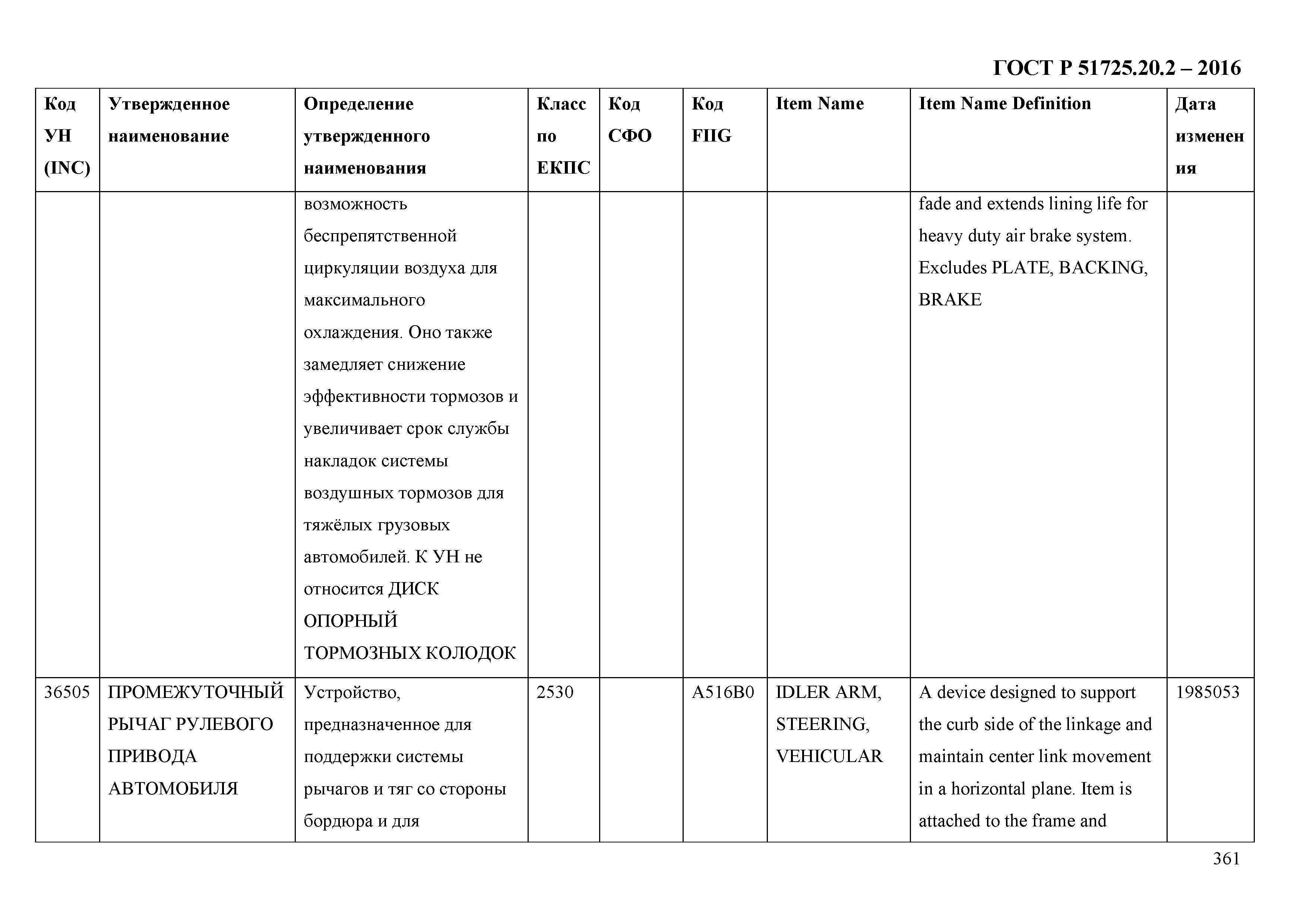 ГОСТ Р 51725.20.2 – 2016

| Код УН (INC) | Утвержденное наименование | Определение утвержденного наименования | Класс по ЕКПС | Код СФО | Код FIIG | Item Name | Item Name Definition | Дата изменения |
|---|---|---|---|---|---|---|---|---|
| | | возможность беспрепятственной циркуляции воздуха для максимального охлаждения. Оно также замедляет снижение эффективности тормозов и увеличивает срок службы накладок системы воздушных тормозов для тяжёлых грузовых автомобилей. К УН не относится ДИСК ОПОРНЫЙ ТОРМОЗНЫХ КОЛОДОК | | | | | fade and extends lining life for heavy duty air brake system. Excludes PLATE, BACKING, BRAKE | |
| 36505 | ПРОМЕЖУТОЧНЫЙ РЫЧАГ РУЛЕВОГО ПРИВОДА АВТОМОБИЛЯ | Устройство, предназначенное для поддержки системы рычагов и тяг со стороны бордюра и для | 2530 | | A516B0 | IDLER ARM, STEERING, VEHICULAR | A device designed to support the curb side of the linkage and maintain center link movement in a horizontal plane. Item is attached to the frame and | 1985053 |

361